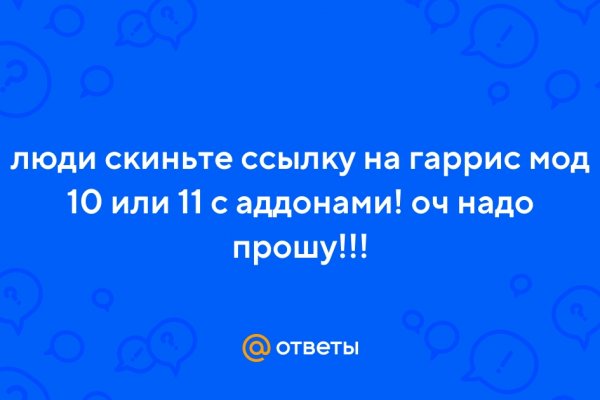 люди скиньте ссылку на гаррис мод 10 или 11 с аддонами! оч надо прошу!!!

@ ответы